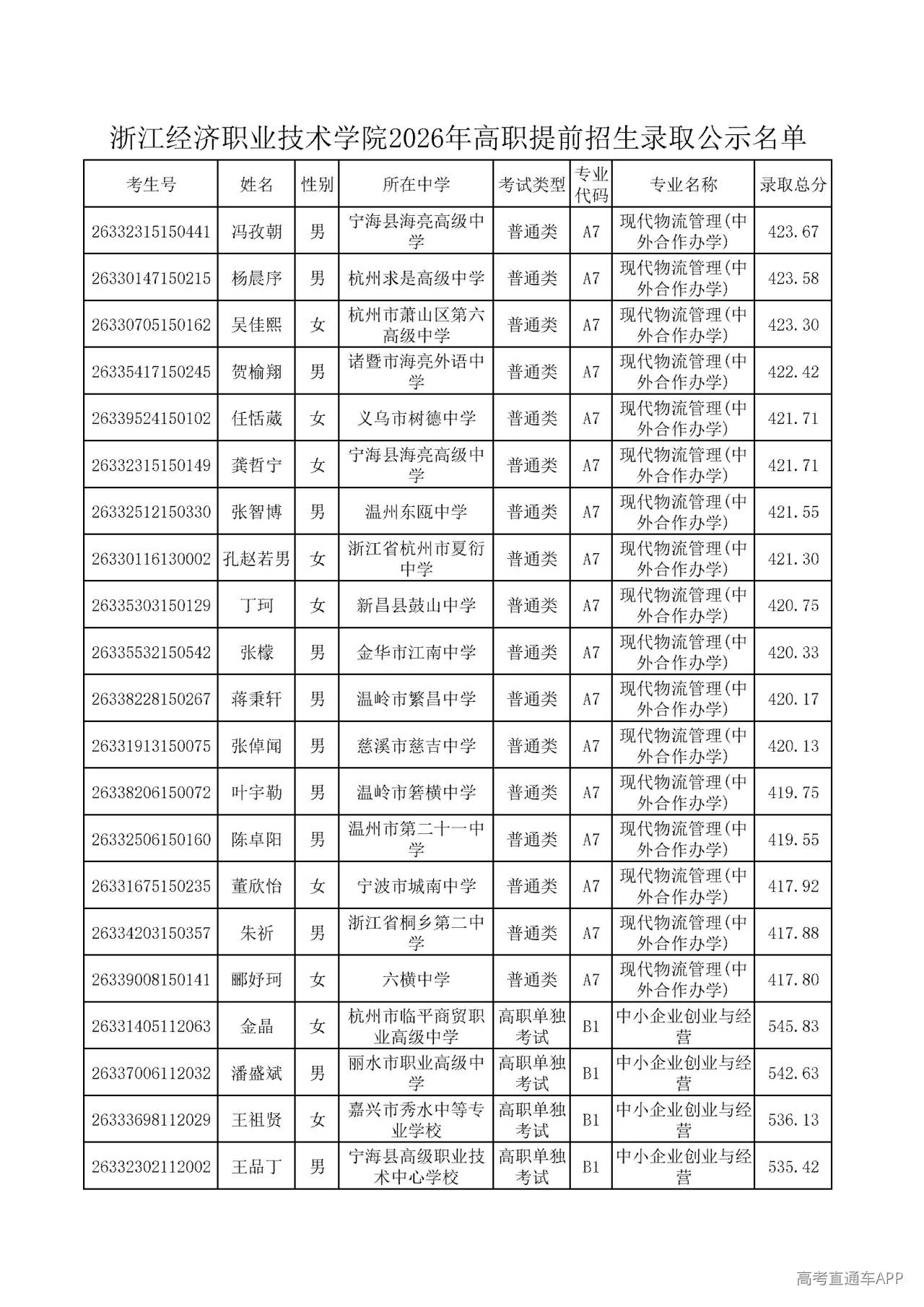 浙江经济职业技术学院2026年高职提前招生录取公示名单

| 考生号 | 姓名 | 性别 | 所在中学 | 考试类型 | 专业代码 | 专业名称 | 录取总分 |
|---|---|---|---|---|---|---|---|
| 26332315150441 | 冯孜朝 | 男 | 宁海县海亮高级中学 | 普通类 | A7 | 现代物流管理(中外合作办学) | 423.67 |
| 26330147150215 | 杨晨序 | 男 | 杭州求是高级中学 | 普通类 | A7 | 现代物流管理(中外合作办学) | 423.58 |
| 26330705150162 | 吴佳熙 | 女 | 杭州市萧山区第六高级中学 | 普通类 | A7 | 现代物流管理(中外合作办学) | 423.30 |
| 26335417150245 | 贺榆翔 | 男 | 诸暨市海亮外语中学 | 普通类 | A7 | 现代物流管理(中外合作办学) | 422.42 |
| 26339524150102 | 任恬葳 | 女 | 义乌市树德中学 | 普通类 | A7 | 现代物流管理(中外合作办学) | 421.71 |
| 26332315150149 | 龚哲宁 | 女 | 宁海县海亮高级中学 | 普通类 | A7 | 现代物流管理(中外合作办学) | 421.71 |
| 26332512150330 | 张智博 | 男 | 温州东瓯中学 | 普通类 | A7 | 现代物流管理(中外合作办学) | 421.55 |
| 26330116130002 | 孔赵若男 | 女 | 浙江省杭州市夏衍中学 | 普通类 | A7 | 现代物流管理(中外合作办学) | 421.30 |
| 26335303150129 | 丁珂 | 女 | 新昌县鼓山中学 | 普通类 | A7 | 现代物流管理(中外合作办学) | 420.75 |
| 26335532150542 | 张檬 | 男 | 金华市江南中学 | 普通类 | A7 | 现代物流管理(中外合作办学) | 420.33 |
| 26338228150267 | 蒋秉轩 | 男 | 温岭市繁昌中学 | 普通类 | A7 | 现代物流管理(中外合作办学) | 420.17 |
| 26331913150075 | 张倬闻 | 男 | 慈溪市慈吉中学 | 普通类 | A7 | 现代物流管理(中外合作办学) | 420.13 |
| 26338206150072 | 叶宇勒 | 男 | 温岭市箬横中学 | 普通类 | A7 | 现代物流管理(中外合作办学) | 419.75 |
| 26332506150160 | 陈卓阳 | 男 | 温州市第二十一中学 | 普通类 | A7 | 现代物流管理(中外合作办学) | 419.55 |
| 26331675150235 | 董欣怡 | 女 | 宁波市城南中学 | 普通类 | A7 | 现代物流管理(中外合作办学) | 417.92 |
| 26334203150357 | 朱祈 | 男 | 浙江省桐乡第二中学 | 普通类 | A7 | 现代物流管理(中外合作办学) | 417.88 |
| 26339008150141 | 郦妤珂 | 女 | 六横中学 | 普通类 | A7 | 现代物流管理(中外合作办学) | 417.80 |
| 26331405112063 | 金晶 | 女 | 杭州市临平商贸职业高级中学 | 高职单独考试 | B1 | 中小企业创业与经营 | 545.83 |
| 26337006112032 | 潘盛斌 | 男 | 丽水市职业高级中学 | 高职单独考试 | B1 | 中小企业创业与经营 | 542.63 |
| 26333698112029 | 王祖贤 | 女 | 嘉兴市秀水中等专业学校 | 高职单独考试 | B1 | 中小企业创业与经营 | 536.13 |
| 26332302112002 | 王品丁 | 男 | 宁海县高级职业技术中心学校 | 高职单独考试 | B1 | 中小企业创业与经营 | 535.42 |

高考直通车APP